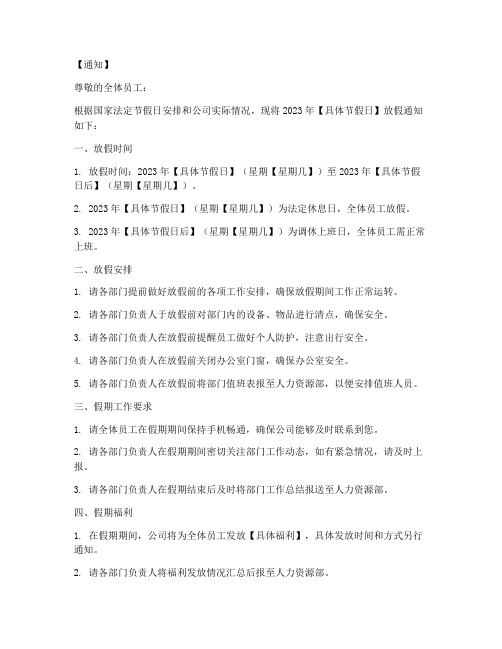 【通知】

尊敬的全体员工：

根据国家法定节假日安排和公司实际情况，现将 2023 年【具体节假日】放假通知如下：

一、放假时间

1. 放假时间：2023 年【具体节假日】（星期【星期几】）至 2023 年【具体节假日后】（星期【星期几】）。

2. 2023 年【具体节假日】（星期【星期几】）为法定休息日，全体员工放假。

3. 2023 年【具体节假日后】（星期【星期几】）为调休上班日，全体员工需正常上班。

二、放假安排

1. 请各部门提前做好放假前的各项工作安排，确保放假期间工作正常运转。

2. 请各部门负责人于放假前对部门内的设备、物品进行清点，确保安全。

3. 请各部门负责人在放假前提醒员工做好个人防护，注意出行安全。

4. 请各部门负责人在放假前关闭办公室门窗，确保办公室安全。

5. 请各部门负责人在放假前将部门值班表报至人力资源部，以便安排值班人员。

三、假期工作要求

1. 请全体员工在假期期间保持手机畅通，确保公司能够及时联系到您。

2. 请各部门负责人在假期期间密切关注部门工作动态，如有紧急情况，请及时上报。

3. 请各部门负责人在假期结束后及时将部门工作总结报送至人力资源部。

四、假期福利

1. 在假期期间，公司将为全体员工发放【具体福利】，具体发放时间和方式另行通知。

2. 请各部门负责人将福利发放情况汇总后报至人力资源部。